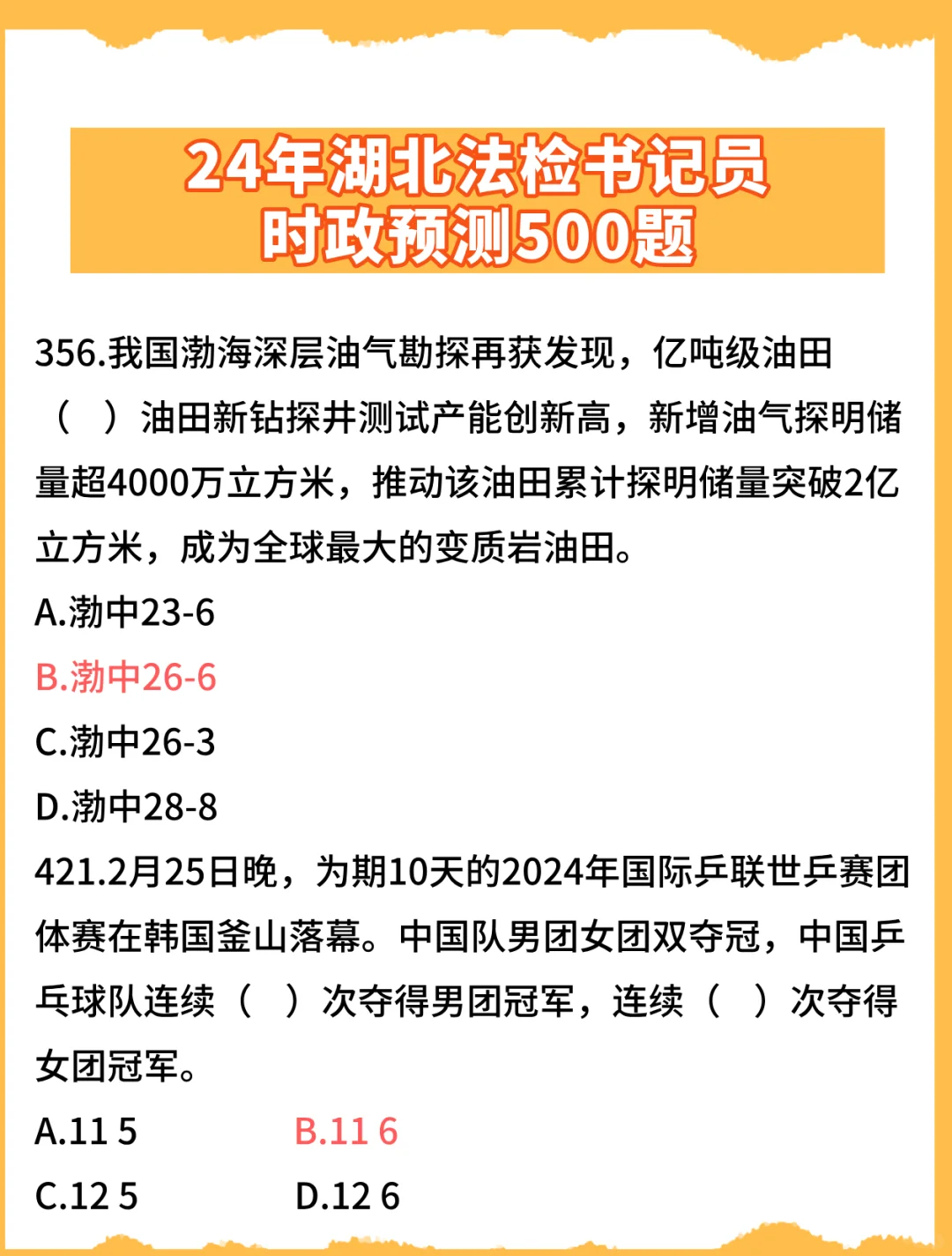 24年湖北法检书记员
时政预测500题

356.我国渤海深层油气勘探再获发现，亿吨级油田（ ）油田新钻探井测试产能创新高，新增油气探明储量超4000万立方米，推动该油田累计探明储量突破2亿立方米，成为全球最大的变质岩油田。
A.渤中23-6
B.渤中26-6
C.渤中26-3
D.渤中28-8
421.2月25日晚，为期10天的2024年国际乒联世乒赛团体赛在韩国釜山落幕。中国队男团女团双夺冠，中国乒乓球队连续（ ）次夺得男团冠军，连续（ ）次夺得女团冠军。
A.11 5
B.11 6
C.12 5
D.12 6